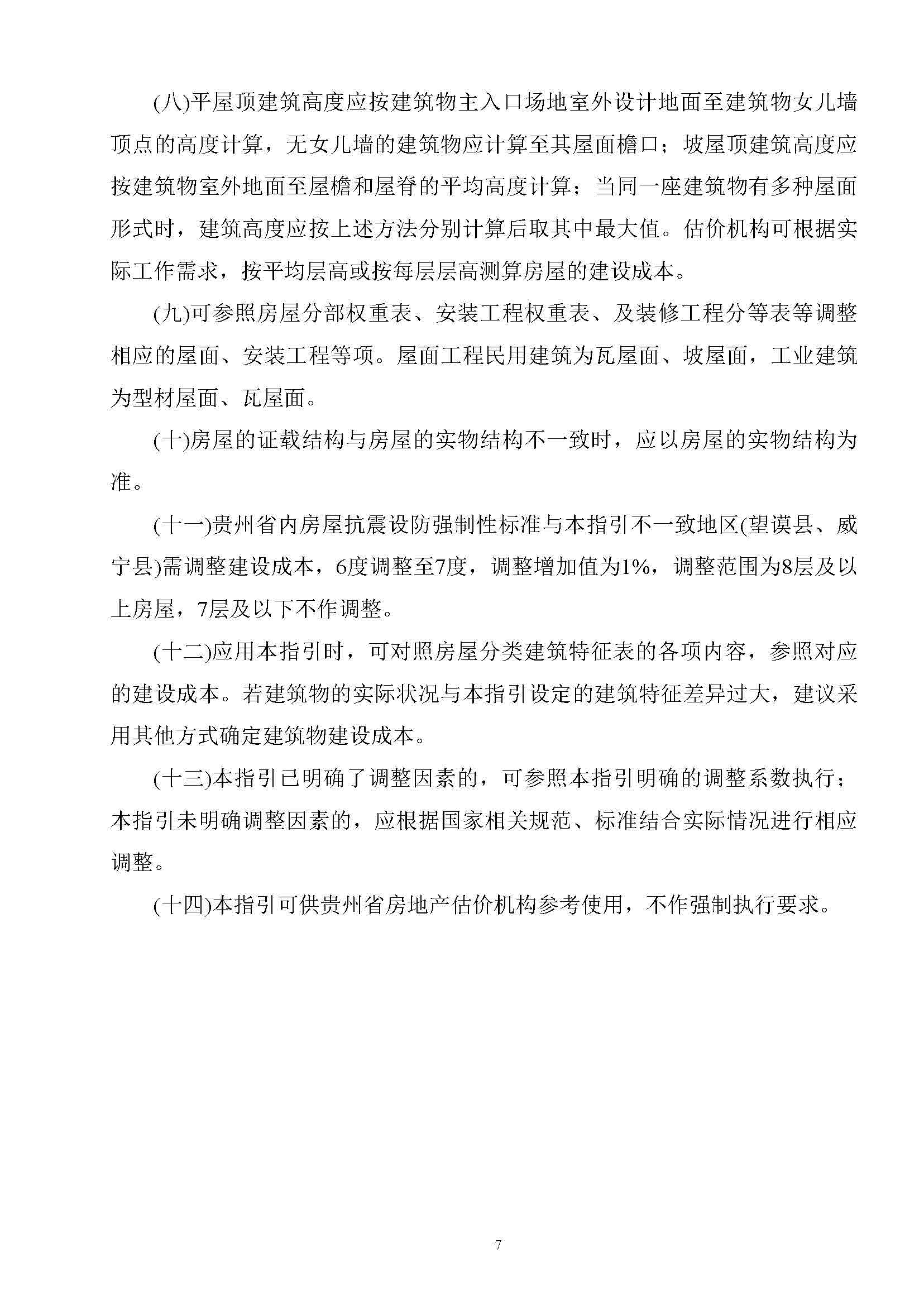 (八)平屋顶建筑高度应按建筑物主入口场地室外设计地面至建筑物女儿墙顶点的高度计算，无女儿墙的建筑物应计算至其屋面檐口；坡屋顶建筑高度应按建筑物室外地面至屋檐和屋脊的平均高度计算；当同一座建筑物有多种屋面形式时，建筑高度应按上述方法分别计算后取其中最大值。估价机构可根据实际工作需求，按平均层高或按每层层高测算房屋的建设成本。

(九)可参照房屋分部权重表、安装工程权重表、及装修工程分等表等调整相应的屋面、安装工程等项。屋面工程民用建筑为瓦屋面、坡屋面，工业建筑为型材屋面、瓦屋面。

(十)房屋的证载结构与房屋的实物结构不一致时，应以房屋的实物结构为准。

(十一)贵州省内房屋抗震设防强制性标准与本指引不一致地区(望谟县、威宁县)需调整建设成本，6度调整至7度，调整增加值为1%，调整范围为8层及以上房屋，7层及以下不作调整。

(十二)应用本指引时，可对照房屋分类建筑特征表的各项内容，参照对应的建设成本。若建筑物的实际状况与本指引设定的建筑特征差异过大，建议采用其他方式确定建筑物建设成本。

(十三)本指引已明确了调整因素的，可参照本指引明确的调整系数执行；本指引未明确调整因素的，应根据国家相关规范、标准结合实际情况进行相应调整。

(十四)本指引可供贵州省房地产估价机构参考使用，不作强制执行要求。

7